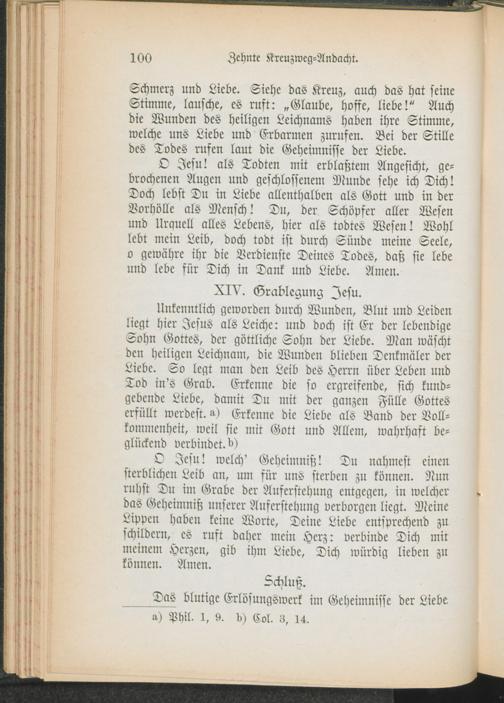 100 Zehnte Kreuzweg-Andacht.

Schmerz und Liebe. Siehe das Kreuz, auch das hat seine Stimme, lausche, es ruft: „Glaube, hoffe, liebe!“ Auch die Wunden des heiligen Leichnams haben ihre Stimme, welche uns Liebe und Erbarmen zurufen. Bei der Stille des Todes rufen laut die Geheimnisse der Liebe.

O Jesu! als Todten mit erblaßtem Angesicht, gebrochenen Augen und geschlossenem Munde sehe ich Dich! Doch lebst Du in Liebe allenthalben als Gott und in der Vorhölle als Mensch! Du, der Schöpfer aller Wesen und Urquell alles Lebens, hier als todtes Wesen! Wohl lebt mein Leib, doch todt ist durch Sünde meine Seele, o gewähre ihr die Verdienste Deines Todes, daß sie lebe und lebe für Dich in Dank und Liebe. Amen.

XIV. Grablegung Jesu.

Unkenntlich geworden durch Wunden, Blut und Leiden liegt hier Jesus als Leiche: und doch ist Er der lebendige Sohn Gottes, der göttliche Sohn der Liebe. Man wäscht den heiligen Leichnam, die Wunden blieben Denkmäler der Liebe. So legt man den Leib des Herrn über Leben und Tod in's Grab. Erkenne die so ergreifende, sich kundgebende Liebe, damit Du mit der ganzen Fülle Gottes erfüllt werdest. a) Erkenne die Liebe als Band der Vollkommenheit, weil sie mit Gott und Allem, wahrhaft beglückend verbindet. b)

O Jesu! welch' Geheimniß! Du nahmest einen sterblichen Leib an, um für uns sterben zu können. Nun ruhst Du im Grabe der Auferstehung entgegen, in welcher das Geheimniß unserer Auferstehung verborgen liegt. Meine Lippen haben keine Worte, Deine Liebe entsprechend zu schildern, es ruft daher mein Herz: verbinde Dich mit meinem Herzen, gib ihm Liebe, Dich würdig lieben zu können. Amen.

Schluß.

Das blutige Erlösungswerk im Geheimnisse der Liebe

a) Phil. 1, 9. b) Col. 3, 14.